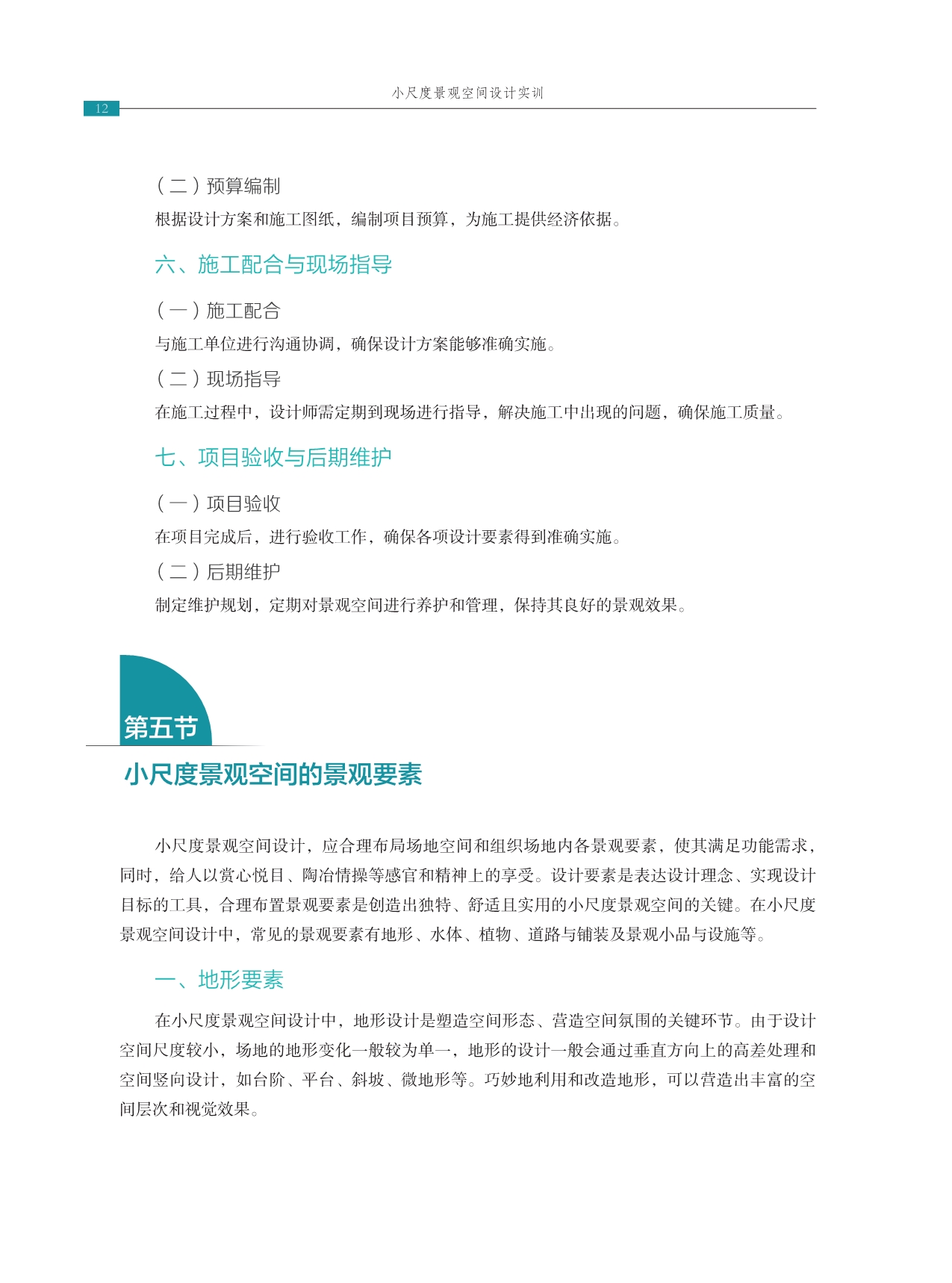 小尺度景观空间设计实训

12

（二）预算编制

根据设计方案和施工图纸，编制项目预算，为施工提供经济依据。

六、施工配合与现场指导

（一）施工配合

与施工单位进行沟通协调，确保设计方案能够准确实施。

（二）现场指导

在施工过程中，设计师需定期到现场进行指导，解决施工中出现的问题，确保施工质量。

七、项目验收与后期维护

（一）项目验收

在项目完成后，进行验收工作，确保各项设计要素得到准确实施。

（二）后期维护

制定维护规划，定期对景观空间进行养护和管理，保持其良好的景观效果。

第五节

小尺度景观空间的景观要素

小尺度景观空间设计，应合理布局场地空间和组织场地内各景观要素，使其满足功能需求，同时，给人以赏心悦目、陶冶情操等感官和精神上的享受。设计要素是表达设计理念、实现设计目标的工具，合理布置景观要素是创造出独特、舒适且实用的小尺度景观空间的关键。在小尺度景观空间设计中，常见的景观要素有地形、水体、植物、道路与铺装及景观小品与设施等。

一、地形要素

在小尺度景观空间设计中，地形设计是塑造空间形态、营造空间氛围的关键环节。由于设计空间尺度较小，场地的地形变化一般较为单一，地形的设计一般会通过垂直方向上的高差处理和空间竖向设计，如台阶、平台、斜坡、微地形等。巧妙地利用和改造地形，可以营造出丰富的空间层次和视觉效果。